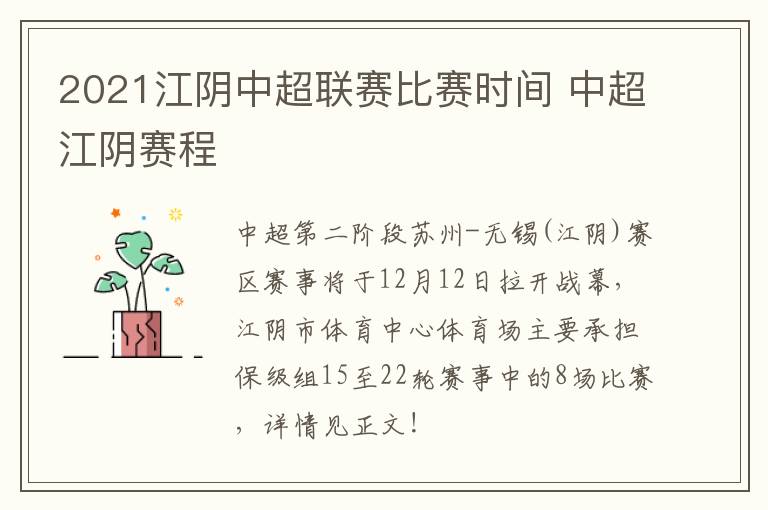 2021江阴中超联赛比赛时间 中超江阴赛程

中超第二阶段苏州-无锡(江阴)赛区赛事将于12月12日拉开战幕，江阴市体育中心体育场主要承担保级组15至22轮赛事中的8场比赛，详情见正文！